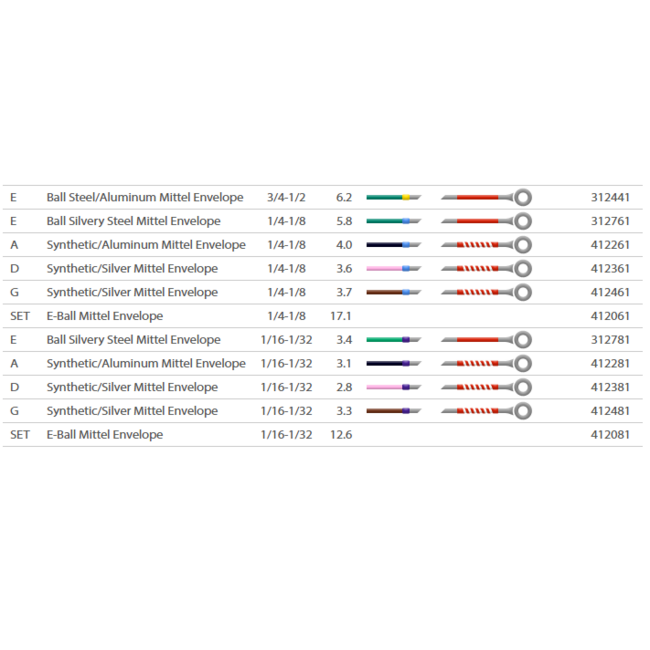 | E | Ball Steel/Aluminum Mittel Envelope | 3/4-1/2 | 6.2 | | | 312441 |
|---|---|---|---|---|---|---|
| E | Ball Silvery Steel Mittel Envelope | 1/4-1/8 | 5.8 | | | 312761 |
| A | Synthetic/Aluminum Mittel Envelope | 1/4-1/8 | 4.0 | | | 412261 |
| D | Synthetic/Silver Mittel Envelope | 1/4-1/8 | 3.6 | | | 412361 |
| G | Synthetic/Silver Mittel Envelope | 1/4-1/8 | 3.7 | | | 412461 |
| SET | E-Ball Mittel Envelope | 1/4-1/8 | 17.1 | | | 412061 |
| E | Ball Silvery Steel Mittel Envelope | 1/16-1/32 | 3.4 | | | 312781 |
| A | Synthetic/Aluminum Mittel Envelope | 1/16-1/32 | 3.1 | | | 412281 |
| D | Synthetic/Silver Mittel Envelope | 1/16-1/32 | 2.8 | | | 412381 |
| G | Synthetic/Silver Mittel Envelope | 1/16-1/32 | 3.3 | | | 412481 |
| SET | E-Ball Mittel Envelope | 1/16-1/32 | 12.6 | | | 412081 |